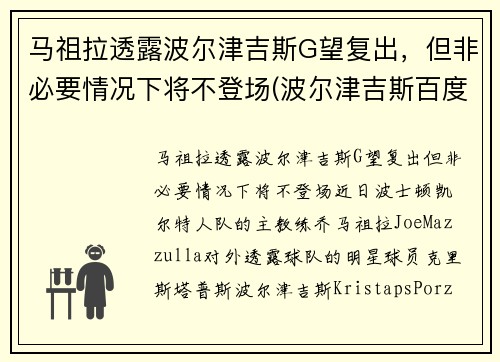 马祖拉透露波尔津吉斯G望复出，但非必要情况下将不登场(波尔津吉斯百度

马祖拉透露波尔津吉斯G望复出但非必要情况下将不登场近日波士顿凯尔特人队的主教练乔马祖拉JoeMazzulla对外透露球队的明星球员克里斯塔普斯波尔津吉斯KristapsPorz